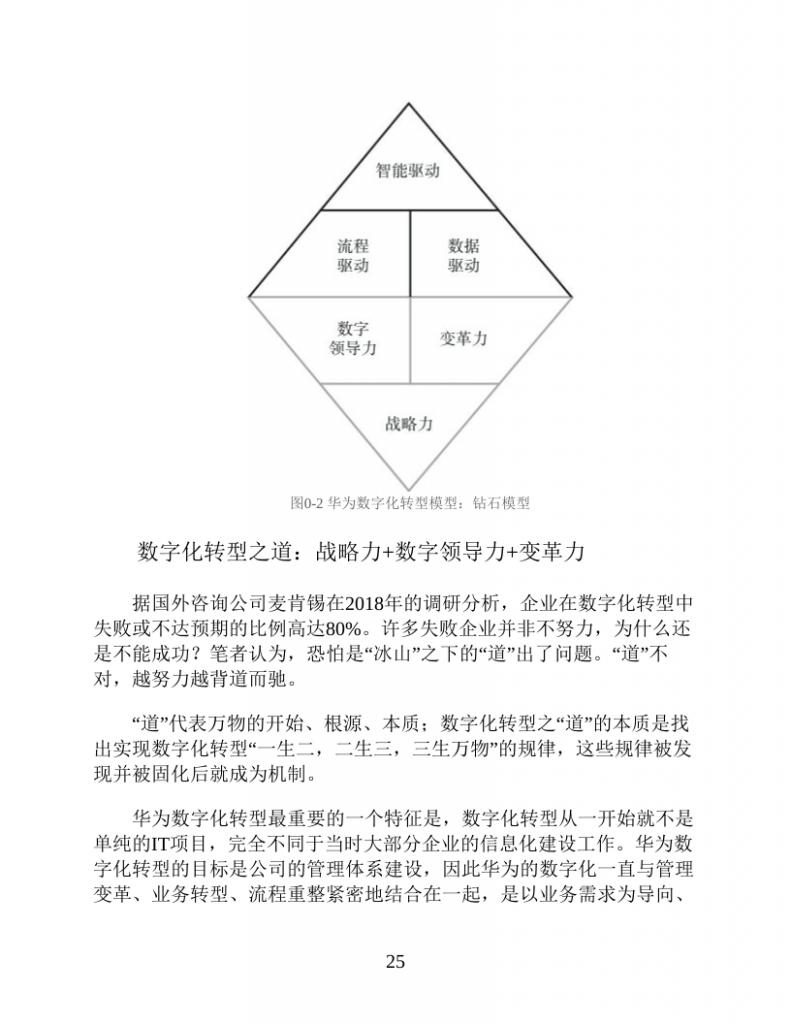 智能驱动

流程驱动

数据驱动

数字领导力

变革力

战略力

图0-2 华为数字化转型模型：钻石模型

数字化转型之道：战略力+数字领导力+变革力

据国外咨询公司麦肯锡在2018年的调研分析，企业在数字化转型中失败或不达预期的比例高达80%。许多失败企业并非不努力，为什么还是不能成功？笔者认为，恐怕是“冰山”之下的“道”出了问题。“道”不对，越努力越背道而驰。

“道”代表万物的开始、根源、本质；数字化转型之“道”的本质是找出实现数字化转型“一生二，二生三，三生万物”的规律，这些规律被发现并被固化后就成为机制。

华为数字化转型最重要的一个特征是，数字化转型从一开始就不是单纯的IT项目，完全不同于当时大部分企业的信息化建设工作。华为数字化转型的目标是公司的管理体系建设，因此华为的数字化一直与管理变革、业务转型、流程重整紧密地结合在一起，是以业务需求为导向、

25